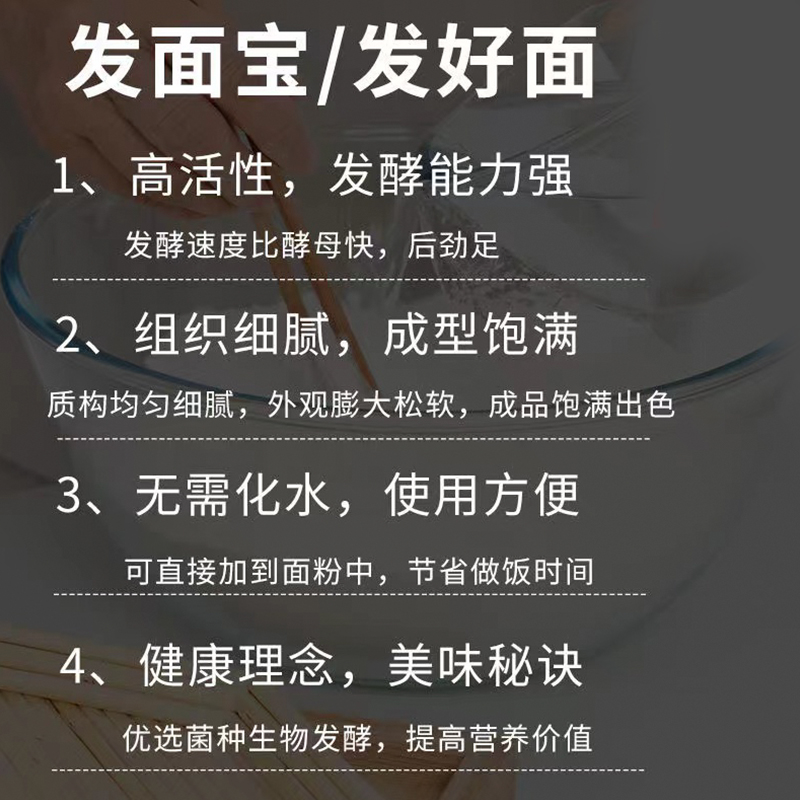 发面宝/发好面

1、高活性，发酵能力强

发酵速度比酵母快，后劲足

2、组织细腻，成型饱满

质构均匀细腻，外观膨大松软，成品饱满出色

3、无需化水，使用方便

可直接加到面粉中，节省做饭时间

4、健康理念，美味秘诀

优选菌种生物发酵，提高营养价值